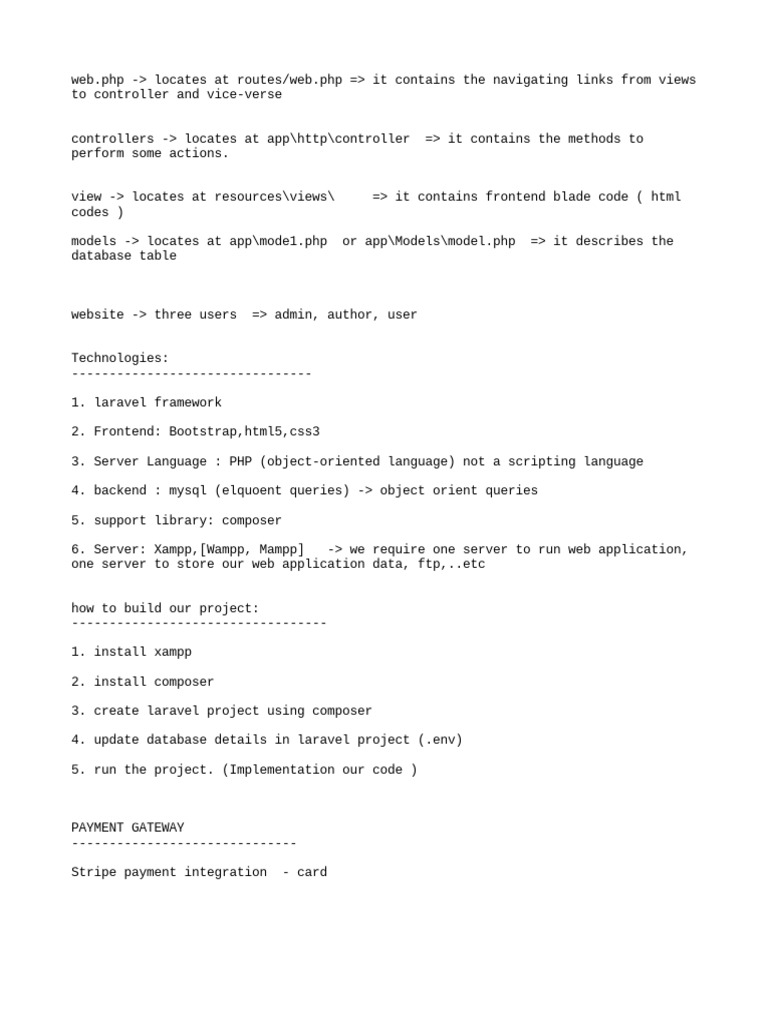 web.php -> locates at routes/web.php => it contains the navigating links from views to controller and vice-verse

controllers -> locates at app\http\controller => it contains the methods to perform some actions.

view -> locates at resources\views\ => it contains frontend blade code ( html codes )

models -> locates at app\mode1.php or app\Models\model.php => it describes the database table

website -> three users => admin, author, user

Technologies:
--------------------------------

1. laravel framework

2. Frontend: Bootstrap,html5,css3

3. Server Language : PHP (object-oriented language) not a scripting language

4. backend : mysql (elquoent queries) -> object orient queries

5. support library: composer

6. Server: Xampp,[Wampp, Mampp] -> we require one server to run web application, one server to store our web application data, ftp,..etc

how to build our project:
----------------------------------

1. install xampp

2. install composer

3. create laravel project using composer

4. update database details in laravel project (.env)

5. run the project. (Implementation our code )

PAYMENT GATEWAY
------------------------------

Stripe payment integration - card